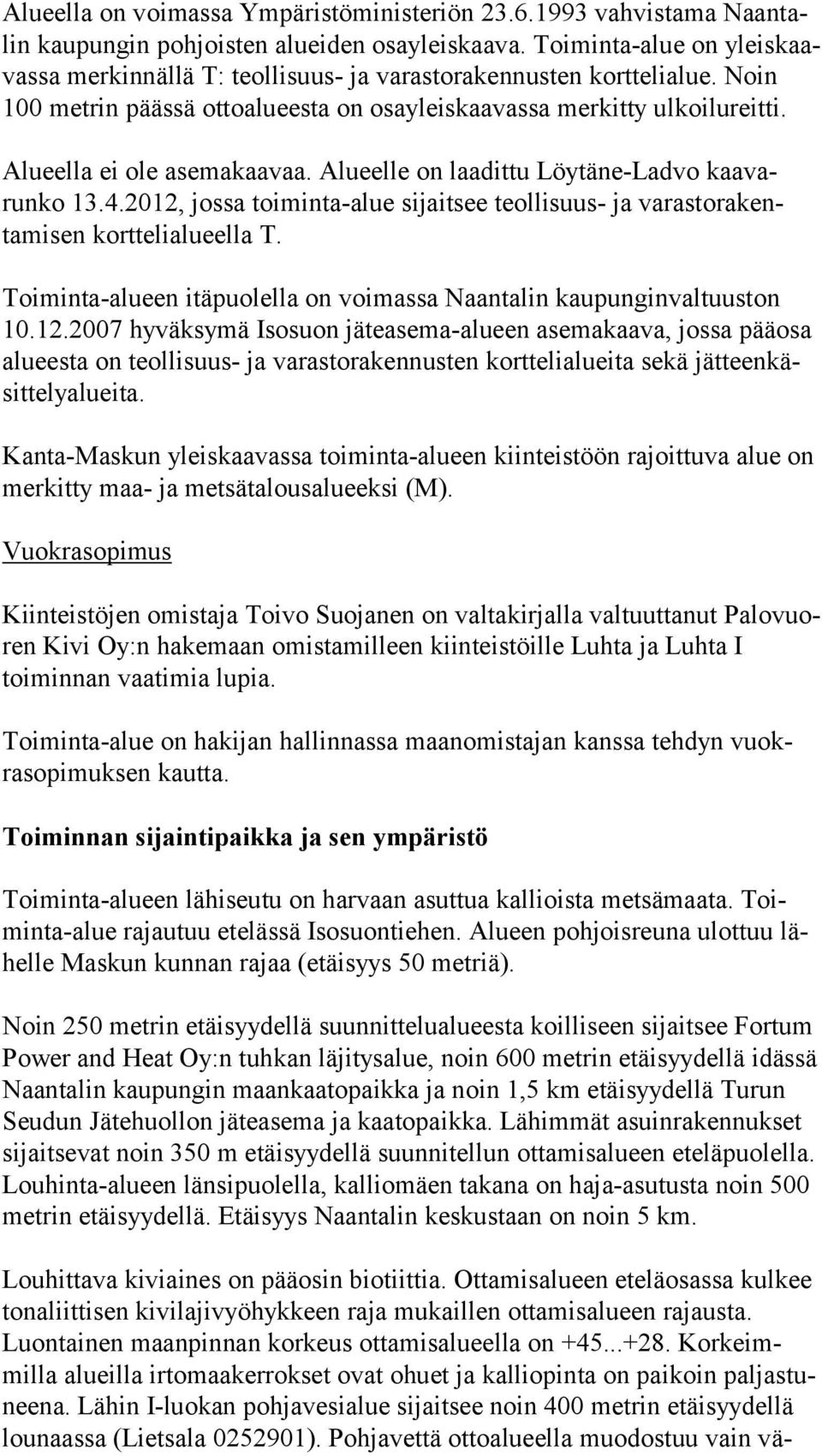 Alueella on voimassa Ympäristöministeriön 23.6.1993 vahvistama Naantalin kaupungin pohjoisten alueiden osayleiskaava. Toiminta-alue on yleiskaavassa merkinnällä T: teollisuus- ja varastorakennusten korttelialue. Noin 100 metrin päässä ottoalueesta on osayleiskaavassa merkitty ulkoilureitti.

Alueella ei ole asemakaavaa. Alueelle on laadittu Löytäne-Ladvo kaavarunko 13.4.2012, jossa toiminta-alue sijaitsee teollisuus- ja varastorakentamisen korttelialueella T.

Toiminta-alueen itäpuolella on voimassa Naantalin kaupunginvaltuuston 10.12.2007 hyväksymä Isosuon jäteasema-alueen asemakaava, jossa pääosa alueesta on teollisuus- ja varastorakennusten korttelialueita sekä jätteenkäsittelyalueita.

Kanta-Maskun yleiskaavassa toiminta-alueen kiinteistöön rajoittuva alue on merkitty maa- ja metsätalousalueeksi (M).

Vuokrasopimus

Kiinteistöjen omistaja Toivo Suojanen on valtakirjalla valtuuttanut Palovuoren Kivi Oy:n hakemaan omistamilleen kiinteistöille Luhta ja Luhta I toiminnan vaatimia lupia.

Toiminta-alue on hakijan hallinnassa maanomistajan kanssa tehdyn vuokrasopimuksen kautta.

Toiminnan sijaintipaikka ja sen ympäristö

Toiminta-alueen lähiseutu on harvaan asuttua kallioista metsämaata. Toiminta-alue rajautuu etelässä Isosuontiehen. Alueen pohjoisreuna ulottuu lähelle Maskun kunnan rajaa (etäisyys 50 metriä).

Noin 250 metrin etäisyydellä suunnittelualueesta koilliseen sijaitsee Fortum Power and Heat Oy:n tuhkan läjitysalue, noin 600 metrin etäisyydellä idässä Naantalin kaupungin maankaatopaikka ja noin 1,5 km etäisyydellä Turun Seudun Jätehuollon jäteasema ja kaatopaikka. Lähimmät asuinrakennukset sijaitsevat noin 350 m etäisyydellä suunnitellun ottamisalueen eteläpuolella. Louhinta-alueen länsipuolella, kalliomäen takana on haja-asutusta noin 500 metrin etäisyydellä. Etäisyys Naantalin keskustaan on noin 5 km.

Louhittava kiviaines on pääosin biotiittia. Ottamisalueen eteläosassa kulkee tonaliittisen kivilajivyöhykkeen raja mukaillen ottamisalueen rajausta. Luontainen maanpinnan korkeus ottamisalueella on +45...+28. Korkeimmilla alueilla irtomaakerrokset ovat ohuet ja kalliopinta on paikoin paljastuneena. Lähin I-luokan pohjavesialue sijaitsee noin 400 metrin etäisyydellä lounaassa (Lietsala 0252901). Pohjavettä ottoalueella muodostuu vain vä-